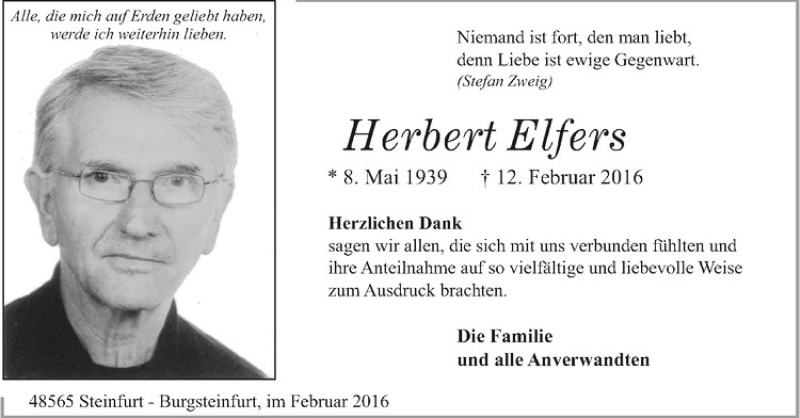 Alle, die mich auf Erden geliebt haben,
werde ich weiterhin lieben.

Niemand ist fort, den man liebt,
denn Liebe ist ewige Gegenwart.
(Stefan Zweig)

Herbert Elfers

* 8. Mai 1939 † 12. Februar 2016

Herzlichen Dank
sagen wir allen, die sich mit uns verbunden fühlten und ihre Anteilnahme auf so vielfältige und liebevolle Weise zum Ausdruck brachten.

Die Familie
und alle Anverwandten

48565 Steinfurt - Burgsteinfurt, im Februar 2016